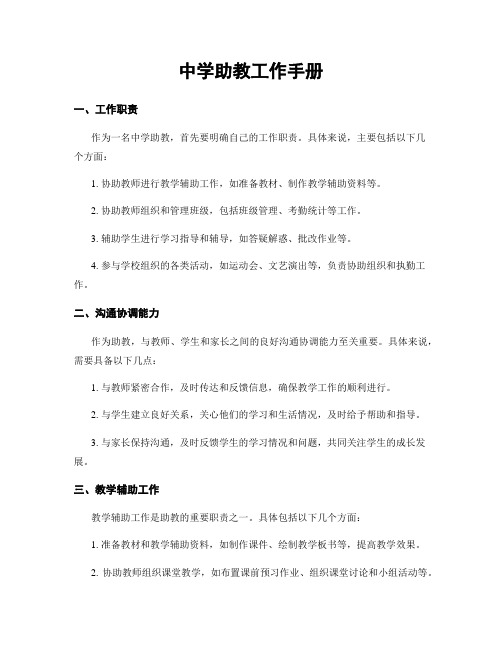 中学助教工作手册

一、工作职责

作为一名中学助教，首先要明确自己的工作职责。具体来说，主要包括以下几个方面：

1. 协助教师进行教学辅助工作，如准备教材、制作教学辅助资料等。

2. 协助教师组织和管理班级，包括班级管理、考勤统计等工作。

3. 辅助学生进行学习指导和辅导，如答疑解惑、批改作业等。

4. 参与学校组织的各类活动，如运动会、文艺演出等，负责协助组织和执勤工作。

二、沟通协调能力

作为助教，与教师、学生和家长之间的良好沟通协调能力至关重要。具体来说，需要具备以下几点：

1. 与教师紧密合作，及时传达和反馈信息，确保教学工作的顺利进行。

2. 与学生建立良好关系，关心他们的学习和生活情况，及时给予帮助和指导。

3. 与家长保持沟通，及时反馈学生的学习情况和问题，共同关注学生的成长发展。

三、教学辅助工作

教学辅助工作是助教的重要职责之一。具体包括以下几个方面：

1. 准备教材和教学辅助资料，如制作课件、绘制教学板书等，提高教学效果。

2. 协助教师组织课堂教学，如布置课前预习作业、组织课堂讨论和小组活动等。